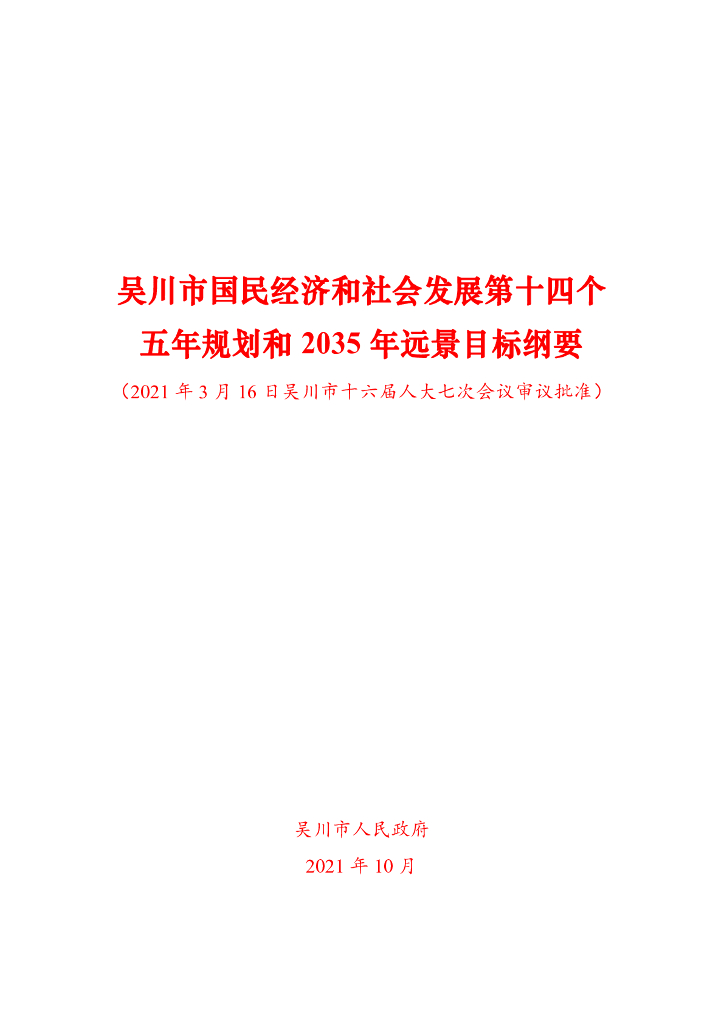 吴川市国民经济和社会发展第十四个
五年规划和2035年远景目标纲要

（2021年3月16日吴川市十六届人大七次会议审议批准）

吴川市人民政府
2021年10月